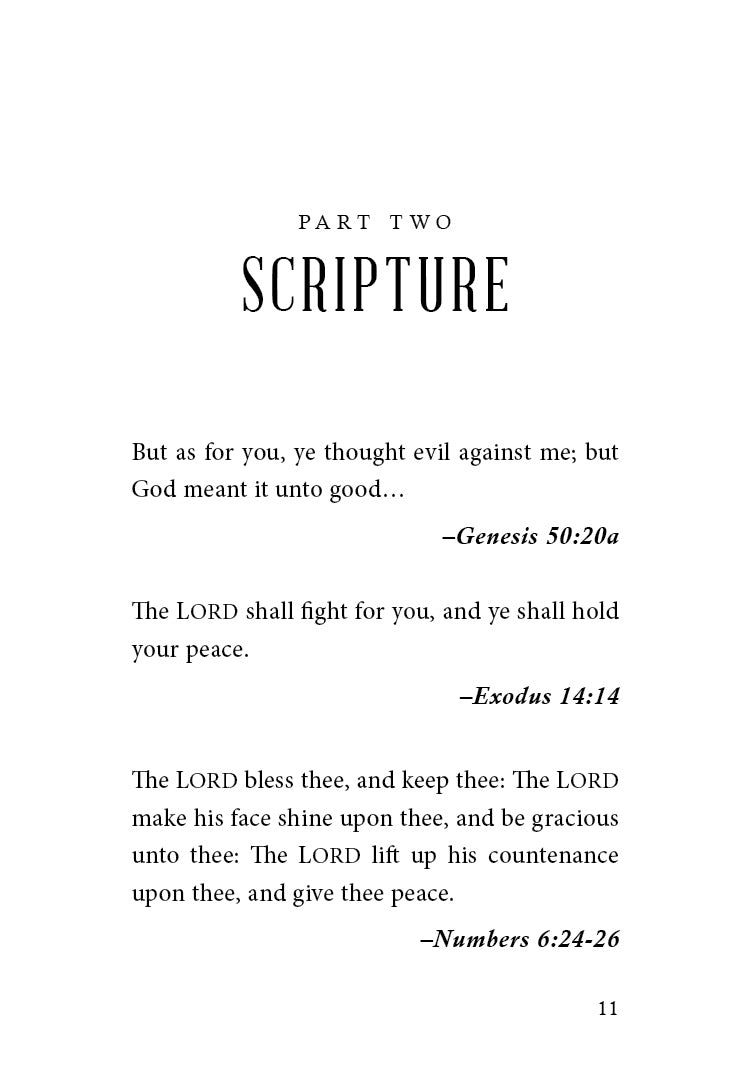 PART TWO

SCRIPTURE

But as for you, ye thought evil against me; but God meant it unto good…

–Genesis 50:20a

The LORD shall fight for you, and ye shall hold your peace.

–Exodus 14:14

The LORD bless thee, and keep thee: The LORD make his face shine upon thee, and be gracious unto thee: The LORD lift up his countenance upon thee, and give thee peace.

–Numbers 6:24-26

11